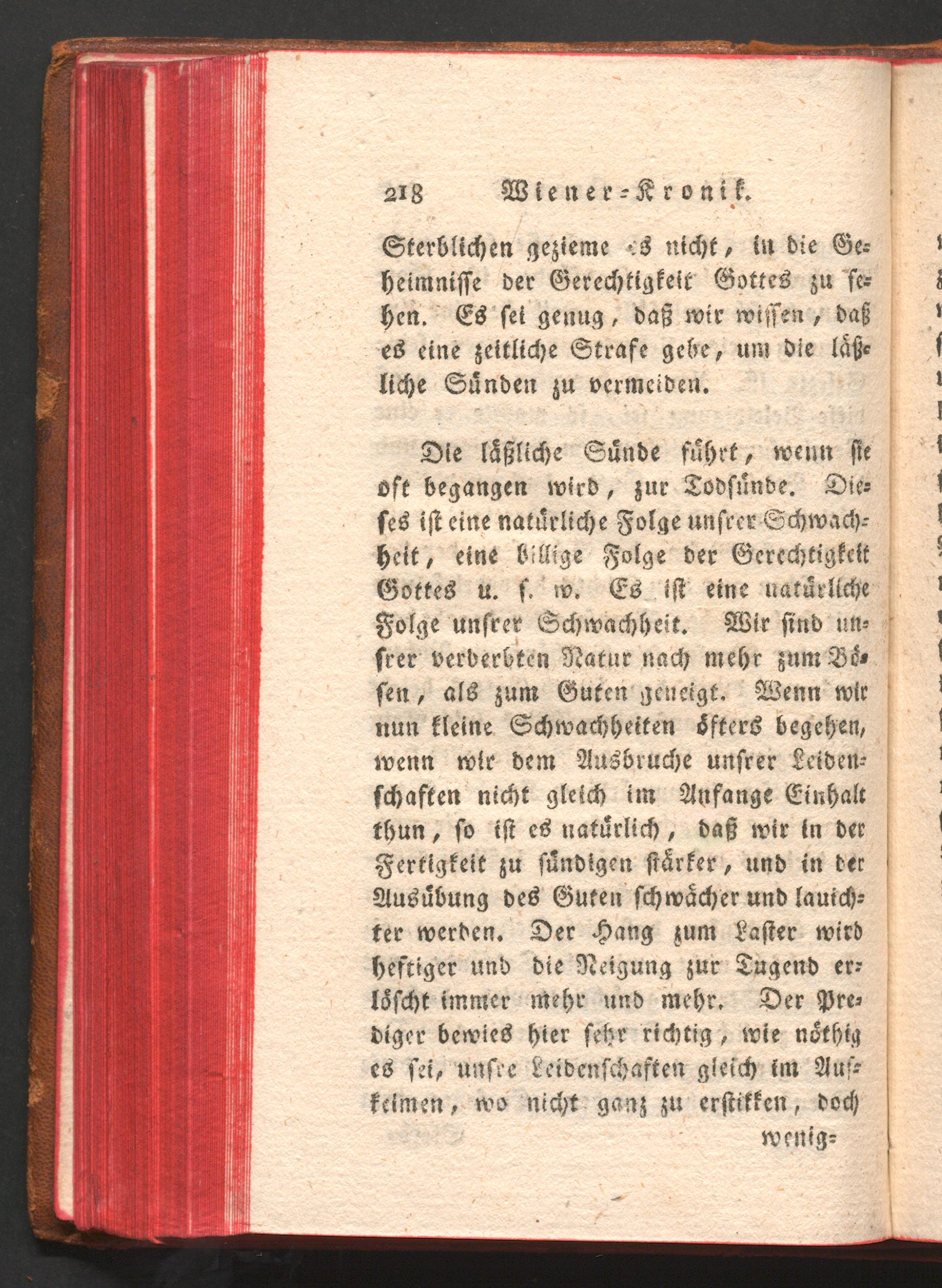 218 Wiener-Kronik.

Sterblichen gezieme es nicht, in die Geheimnisse der Gerechtigkeit Gottes zu sehen. Es sei genug, daß wir wissen, daß es eine zeitliche Strafe gebe, um die läßliche Sünden zu vermeiden.

Die läßliche Sünde führt, wenn sie oft begangen wird, zur Todsünde. Dieses ist eine natürliche Folge unsrer Schwachheit, eine billige Folge der Gerechtigkeit Gottes u. s. w. Es ist eine natürliche Folge unsrer Schwachheit. Wir sind unsrer verderbten Natur nach mehr zum Bösen, als zum Guten geneigt. Wenn wir nun kleine Schwachheiten öfters begehen, wenn wir dem Ausbruche unsrer Leidenschaften nicht gleich im Anfange Einhalt thun, so ist es natürlich, daß wir in der Fertigkeit zu sündigen stärker, und in der Ausübung des Guten schwächer und lauichter werden. Der Hang zum Laster wird heftiger und die Neigung zur Tugend erlöscht immer mehr und mehr. Der Prediger bewies hier sehr richtig, wie nöthig es sei, unsre Leidenschaften gleich im Aufkeimen, wo nicht ganz zu erstikken, doch wenig-